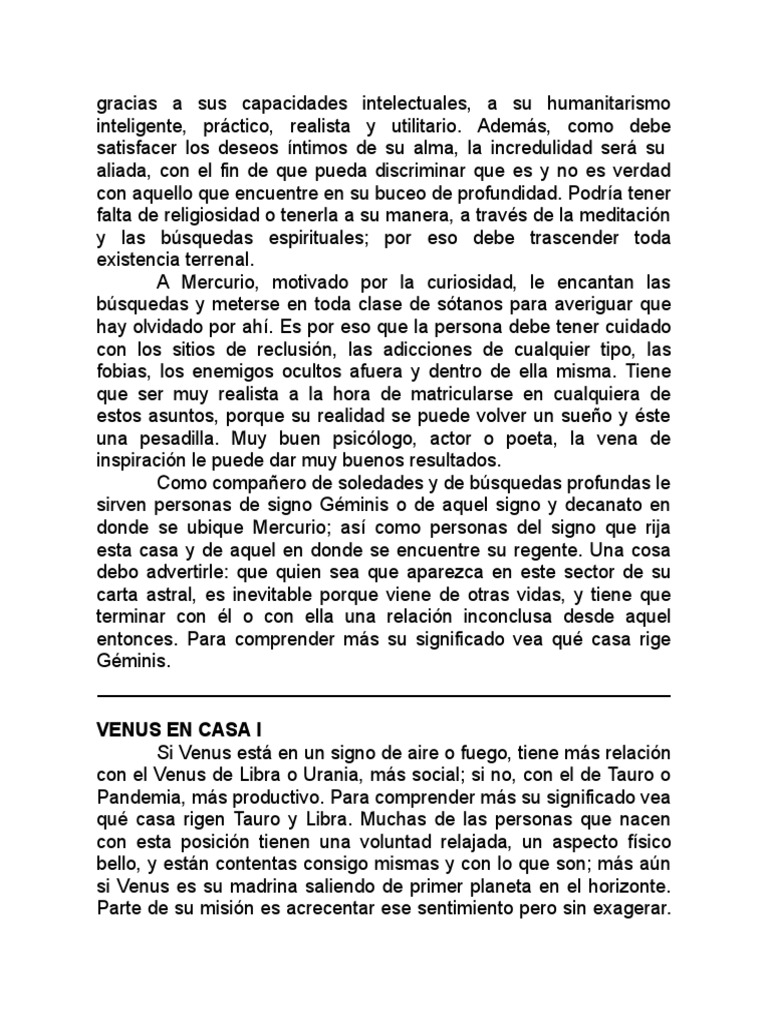 gracias a sus capacidades intelectuales, a su humanitarismo inteligente, práctico, realista y utilitario. Además, como debe satisfacer los deseos íntimos de su alma, la incredulidad será su aliada, con el fin de que pueda discriminar que es y no es verdad con aquello que encuentre en su buceo de profundidad. Podría tener falta de religiosidad o tenerla a su manera, a través de la meditación y las búsquedas espirituales; por eso debe trascender toda existencia terrenal.

A Mercurio, motivado por la curiosidad, le encantan las búsquedas y meterse en toda clase de sótanos para averiguar que hay olvidado por ahí. Es por eso que la persona debe tener cuidado con los sitios de reclusión, las adicciones de cualquier tipo, las fobias, los enemigos ocultos afuera y dentro de ella misma. Tiene que ser muy realista a la hora de matricularse en cualquiera de estos asuntos, porque su realidad se puede volver un sueño y éste una pesadilla. Muy buen psicólogo, actor o poeta, la vena de inspiración le puede dar muy buenos resultados.

Como compañero de soledades y de búsquedas profundas le sirven personas de signo Géminis o de aquel signo y decanato en donde se ubique Mercurio; así como personas del signo que rija esta casa y de aquel en donde se encuentre su regente. Una cosa debo advertirle: que quien sea que aparezca en este sector de su carta astral, es inevitable porque viene de otras vidas, y tiene que terminar con él o con ella una relación inconclusa desde aquel entonces. Para comprender más su significado vea qué casa rige Géminis.

VENUS EN CASA I

Si Venus está en un signo de aire o fuego, tiene más relación con el Venus de Libra o Urania, más social; si no, con el de Tauro o Pandemia, más productivo. Para comprender más su significado vea qué casa rigen Tauro y Libra. Muchas de las personas que nacen con esta posición tienen una voluntad relajada, un aspecto físico bello, y están contentas consigo mismas y con lo que son; más aún si Venus es su madrina saliendo de primer planeta en el horizonte. Parte de su misión es acrecentar ese sentimiento pero sin exagerar.